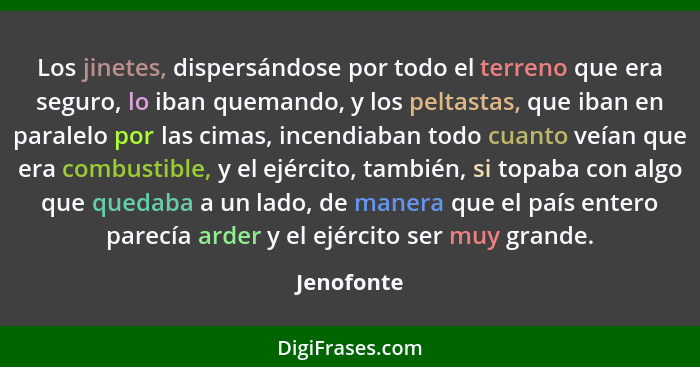 Los jinetes, dispersándose por todo el terreno que era seguro, lo iban quemando, y los peltastas, que iban en paralelo por las cimas, incendiaban todo cuanto veían que era combustible, y el ejército, también, si topaba con algo que quedaba a un lado, de manera que el país entero parecía arder y el ejército ser muy grande.

Jenofonte

DigiFrases.com